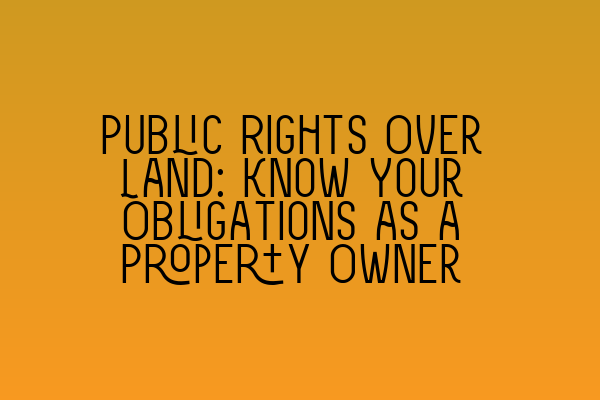 PUBLIC RIGHTS OVER LAND: KNOW YOUR OBLIGATIONS AS A PROPERTY OWNER